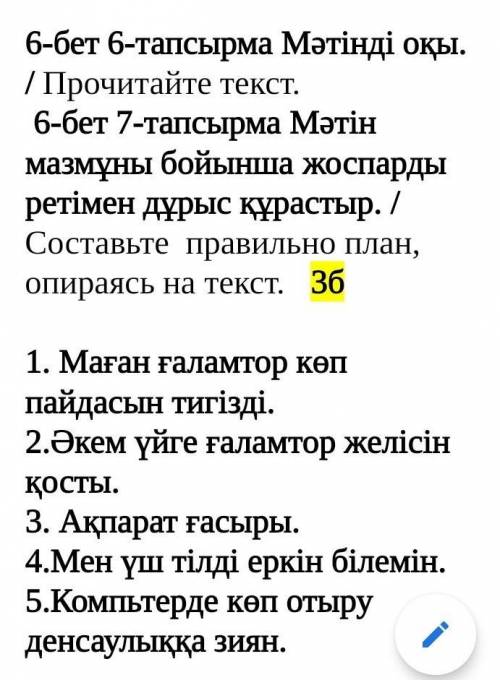 6-бет 6-тапсырма Мәтінді оқы. / Прочитайте текст.
6-бет 7-тапсырма Мәтін мазмұны бойынша жоспарды ретімен дұрыс құрастыр. / Составьте правильно план, опираясь на текст. 3б

1. Маған ғаламтор көп пайдасын тигізді.
2.Әкем үйге ғаламтор желісін қосты.
3. Ақпарат ғасыры.
4.Мен үш тілді еркін білемін.
5.Компьтерде көп отыру денсаулыққа зиян.